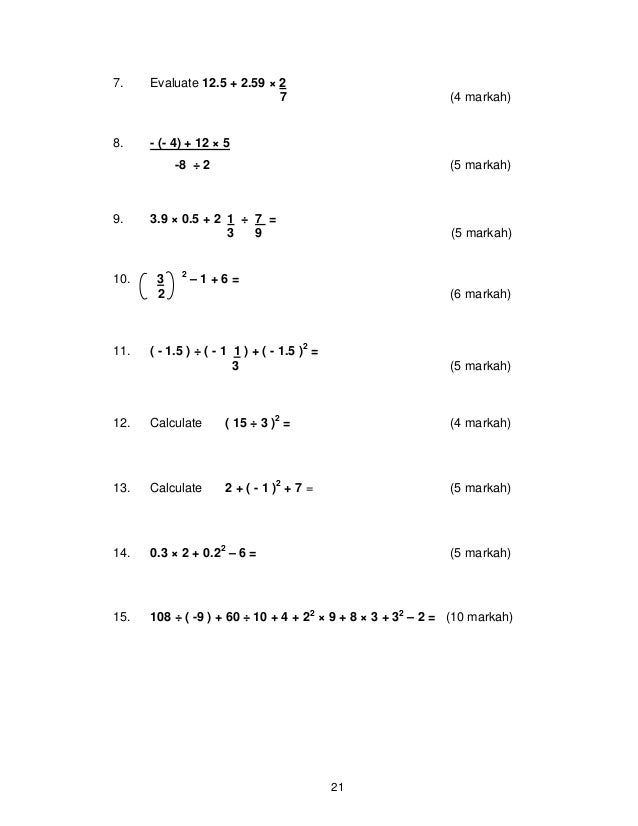 7. Evaluate $12.5 + 2.59 \times \frac{2}{7}$ (4 markah)

8. $\frac{-(-4) + 12 \times 5}{-8 \div 2}$ (5 markah)

9. $3.9 \times 0.5 + 2\frac{1}{3} \div \frac{7}{9} =$ (5 markah)

10. $\left(\frac{3}{2}\right)^2 - 1 + 6 =$ (6 markah)

11. $(-1.5) \div (-1\frac{1}{3}) + (-1.5)^2 =$ (5 markah)

12. Calculate $(15 \div 3)^2 =$ (4 markah)

13. Calculate $2 + (-1)^2 + 7 =$ (5 markah)

14. $0.3 \times 2 + 0.2^2 - 6 =$ (5 markah)

15. $108 \div (-9) + 60 \div 10 + 4 + 2^2 \times 9 + 8 \times 3 + 3^2 - 2 =$ (10 markah)

21